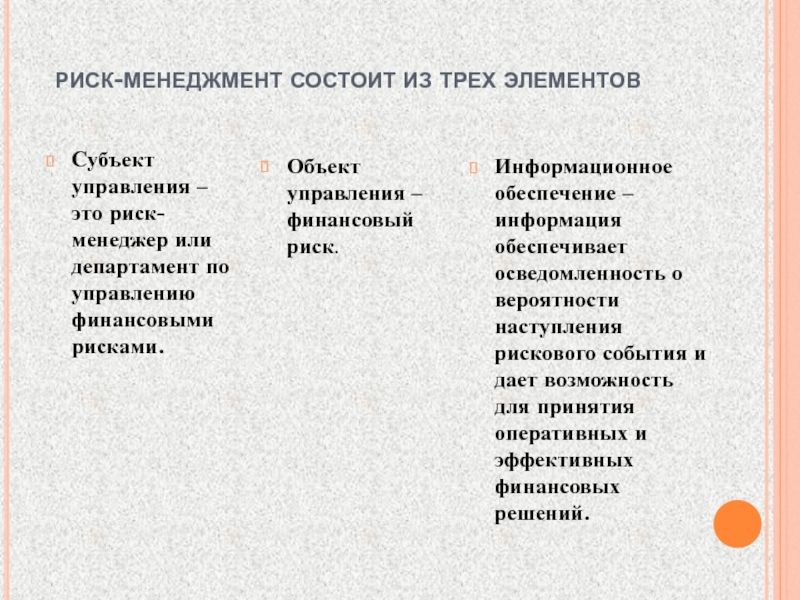 РИСК-МЕНЕДЖМЕНТ СОСТОИТ ИЗ ТРЕХ ЭЛЕМЕНТОВ

Субъект управления – это риск-менеджер или департамент по управлению финансовыми рисками.

Объект управления – финансовый риск.

Информационное обеспечение – информация обеспечивает осведомленность о вероятности наступления рискового события и дает возможность для принятия оперативных и эффективных финансовых решений.